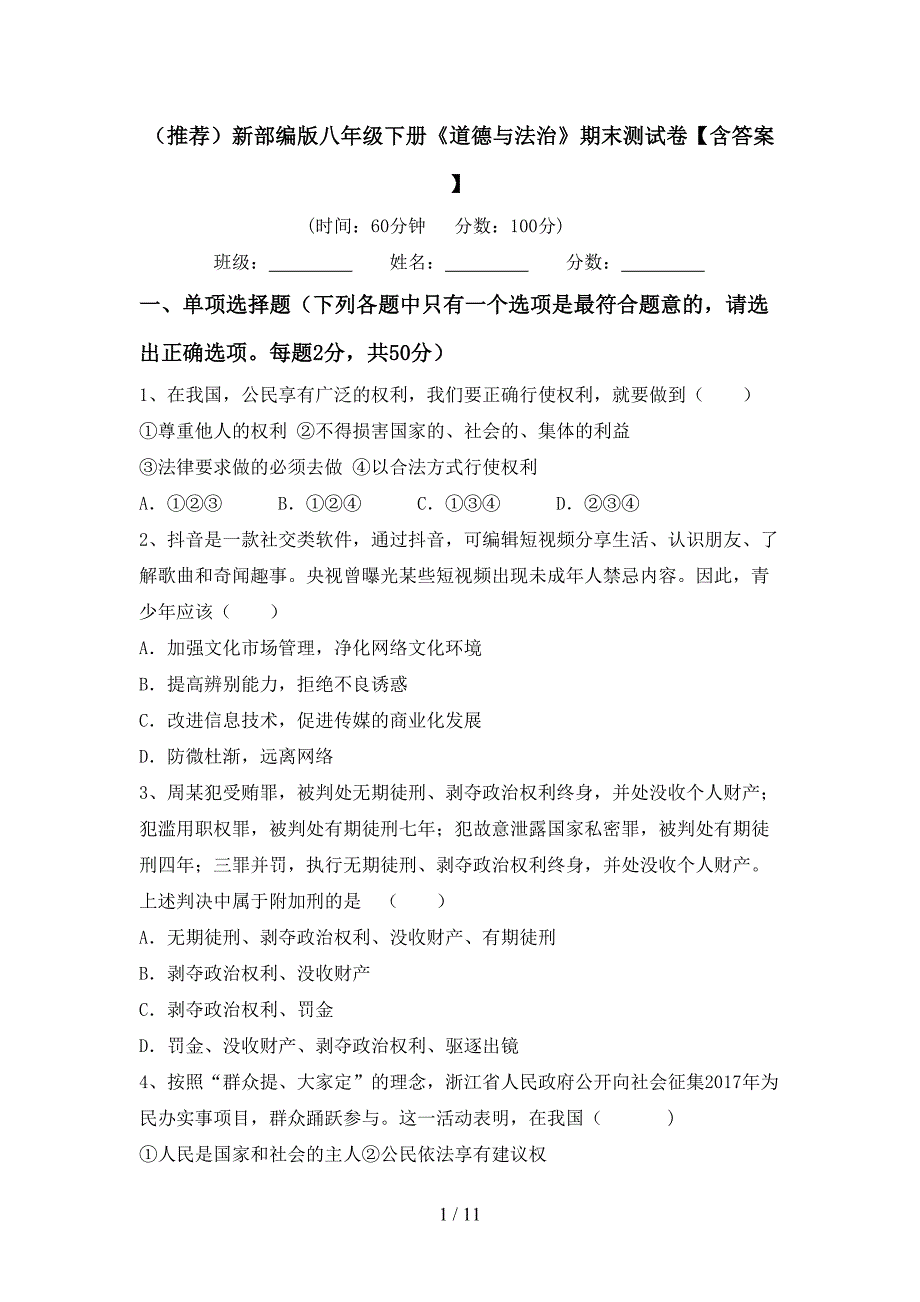 （推荐）新部编版八年级下册《道德与法治》期末测试卷【含答案】

（时间：60分钟　分数：100分）

班级：_________　姓名：_________　分数：_________

一、单项选择题（下列各题中只有一个选项是最符合题意的，请选出正确选项。每题2分，共50分）

1、在我国，公民享有广泛的权利，我们要正确行使权利，就要做到（　　）

①尊重他人的权利 ②不得损害国家的、社会的、集体的利益

③法律要求做的必须去做 ④以合法方式行使权利

A．①②③　　B．①②④　　C．①③④　　D．②③④

2、抖音是一款社交类软件，通过抖音，可编辑短视频分享生活、认识朋友、了解歌曲和奇闻趣事。央视曾曝光某些短视频出现未成年人禁忌内容。因此，青少年应该（　　）

A．加强文化市场管理，净化网络文化环境

B．提高辨别能力，拒绝不良诱惑

C．改进信息技术，促进传媒的商业化发展

D．防微杜渐，远离网络

3、周某犯受贿罪，被判处无期徒刑、剥夺政治权利终身，并处没收个人财产；犯滥用职权罪，被判处有期徒刑七年；犯故意泄露国家私密罪，被判处有期徒刑四年；三罪并罚，执行无期徒刑、剥夺政治权利终身，并处没收个人财产。上述判决中属于附加刑的是　（　　）

A．无期徒刑、剥夺政治权利、没收财产、有期徒刑

B．剥夺政治权利、没收财产

C．剥夺政治权利、罚金

D．罚金、没收财产、剥夺政治权利、驱逐出镜

4、按照“群众提、大家定”的理念，浙江省人民政府公开向社会征集2017年为民办实事项目，群众踊跃参与。这一活动表明，在我国（　　　）

①人民是国家和社会的主人②公民依法享有建议权

1 / 11